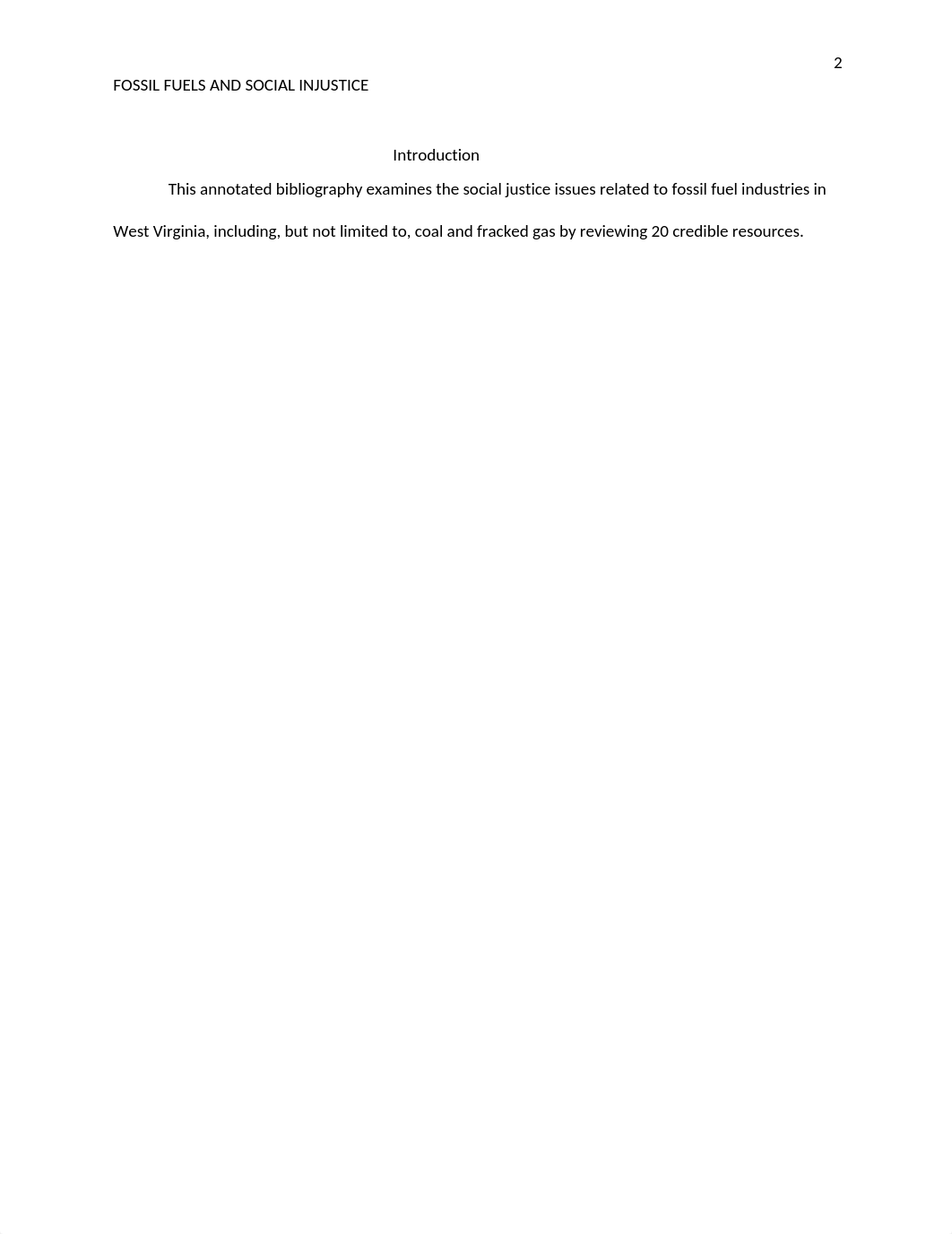 2

FOSSIL FUELS AND SOCIAL INJUSTICE

Introduction

This annotated bibliography examines the social justice issues related to fossil fuel industries in West Virginia, including, but not limited to, coal and fracked gas by reviewing 20 credible resources.